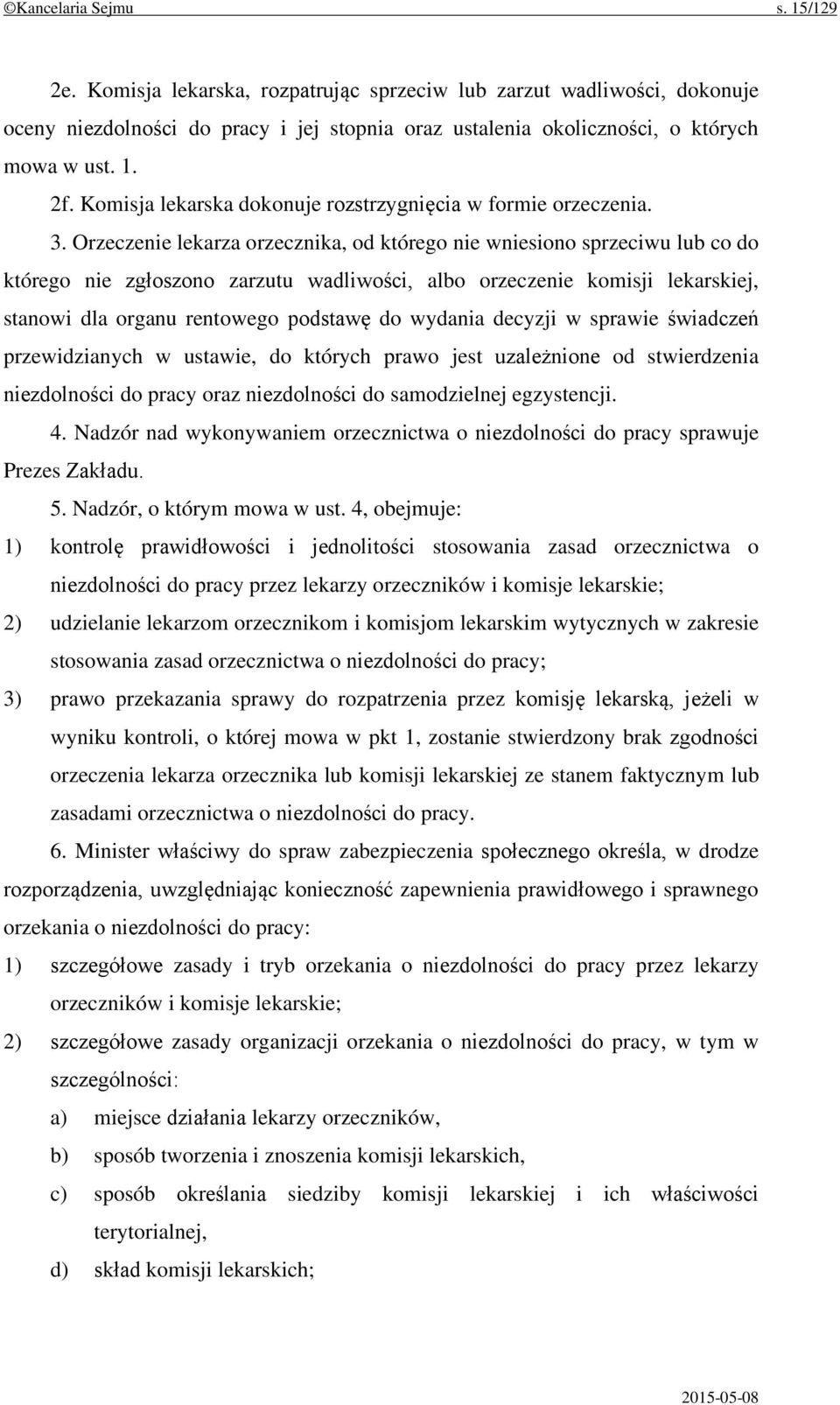 ©Kancelaria Sejmu s. 15/129

2e. Komisja lekarska, rozpatrując sprzeciw lub zarzut wadliwości, dokonuje oceny niezdolności do pracy i jej stopnia oraz ustalenia okoliczności, o których mowa w ust. 1.

2f. Komisja lekarska dokonuje rozstrzygnięcia w formie orzeczenia.

3. Orzeczenie lekarza orzecznika, od którego nie wniesiono sprzeciwu lub co do którego nie zgłoszono zarzutu wadliwości, albo orzeczenie komisji lekarskiej, stanowi dla organu rentowego podstawę do wydania decyzji w sprawie świadczeń przewidzianych w ustawie, do których prawo jest uzależnione od stwierdzenia niezdolności do pracy oraz niezdolności do samodzielnej egzystencji.

4. Nadzór nad wykonywaniem orzecznictwa o niezdolności do pracy sprawuje Prezes Zakładu.

5. Nadzór, o którym mowa w ust. 4, obejmuje:

1) kontrolę prawidłowości i jednolitości stosowania zasad orzecznictwa o niezdolności do pracy przez lekarzy orzeczników i komisje lekarskie;

2) udzielanie lekarzom orzecznikom i komisjom lekarskim wytycznych w zakresie stosowania zasad orzecznictwa o niezdolności do pracy;

3) prawo przekazania sprawy do rozpatrzenia przez komisję lekarską, jeżeli w wyniku kontroli, o której mowa w pkt 1, zostanie stwierdzony brak zgodności orzeczenia lekarza orzecznika lub komisji lekarskiej ze stanem faktycznym lub zasadami orzecznictwa o niezdolności do pracy.

6. Minister właściwy do spraw zabezpieczenia społecznego określa, w drodze rozporządzenia, uwzględniając konieczność zapewnienia prawidłowego i sprawnego orzekania o niezdolności do pracy:

1) szczegółowe zasady i tryb orzekania o niezdolności do pracy przez lekarzy orzeczników i komisje lekarskie;

2) szczegółowe zasady organizacji orzekania o niezdolności do pracy, w tym w szczególności:

a) miejsce działania lekarzy orzeczników,

b) sposób tworzenia i znoszenia komisji lekarskich,

c) sposób określania siedziby komisji lekarskiej i ich właściwości terytorialnej,

d) skład komisji lekarskich;

2015-05-08